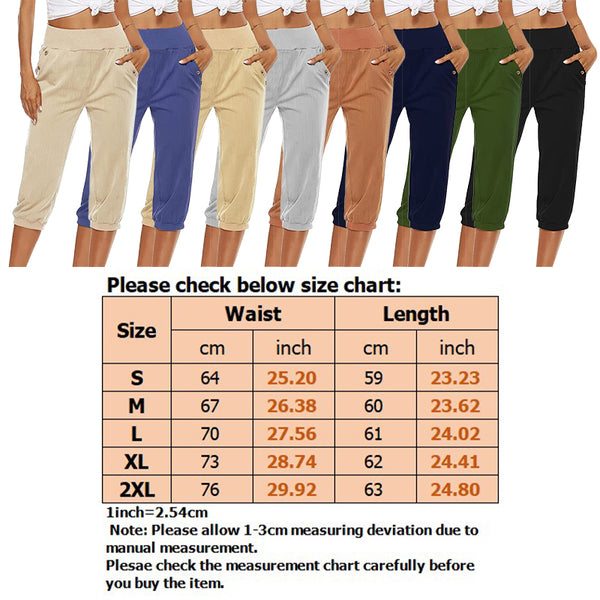 Please check below size chart:

| Size | Waist | | Length | |
|---|---|---|---|---|
| | cm | inch | cm | inch |
| S | 64 | 25.20 | 59 | 23.23 |
| M | 67 | 26.38 | 60 | 23.62 |
| L | 70 | 27.56 | 61 | 24.02 |
| XL | 73 | 28.74 | 62 | 24.41 |
| 2XL | 76 | 29.92 | 63 | 24.80 |

1inch=2.54cm

Note: Please allow 1-3cm measuring deviation due to manual measurement.

Plesae check the measurement chart carefully before you buy the item.